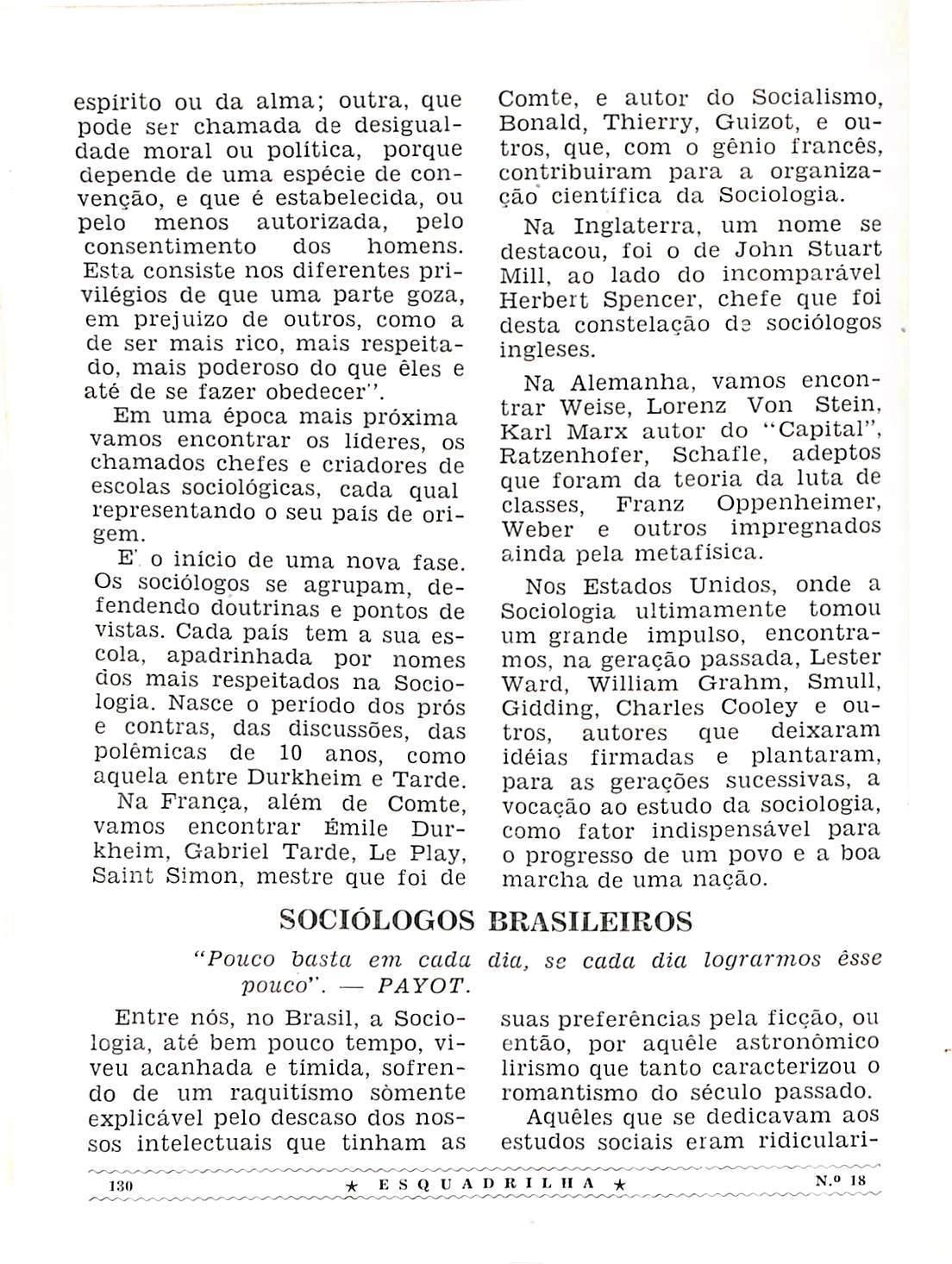 espírito ou da alma; outra, que pode ser chamada de desigualdade moral ou política, porque depende de uma espécie de convenção, e que é estabelecida, ou pelo menos autorizada, pelo consentimento dos homens. Esta consiste nos diferentes privilégios de que uma parte goza, em prejuizo de outros, como a de ser mais rico, mais respeitado, mais poderoso do que êles e até de se fazer obedecer".

Em uma época mais próxima vamos encontrar os líderes, os chamados chefes e criadores de escolas sociológicas, cada qual representando o seu país de origem.

E' o início de uma nova fase. Os sociólogos se agrupam, defendendo doutrinas e pontos de vistas. Cada país tem a sua escola, apadrinhada por nomes dos mais respeitados na Sociologia. Nasce o período dos prós e contras, das discussões, das polêmicas de 10 anos, como aquela entre Durkheim e Tarde.

Na França, além de Comte, vamos encontrar Émile Durkheim, Gabriel Tarde, Le Play, Saint Simon, mestre que foi de Comte, e autor do Socialismo, Bonald, Thierry, Guizot, e outros, que, com o gênio francês, contribuiram para a organização científica da Sociologia.

Na Inglaterra, um nome se destacou, foi o de John Stuart Mill, ao lado do incomparável Herbert Spencer, chefe que foi desta constelação de sociólogos ingleses.

Na Alemanha, vamos encontrar Weise, Lorenz Von Stein, Karl Marx autor do "Capital", Ratzenhofer, Schafle, adeptos que foram da teoria da luta de classes, Franz Oppenheimer, Weber e outros impregnados ainda pela metafísica.

Nos Estados Unidos, onde a Sociologia ultimamente tomou um grande impulso, encontramos, na geração passada, Lester Ward, William Grahm, Smull, Gidding, Charles Cooley e outros, autores que deixaram idéias firmadas e plantaram, para as gerações sucessivas, a vocação ao estudo da sociologia, como fator indispensável para o progresso de um povo e a boa marcha de uma nação.

SOCIÓLOGOS BRASILEIROS

"Pouco basta em cada dia, se cada dia lograrmos êsse pouco". — PAYOT.

Entre nós, no Brasil, a Sociologia, até bem pouco tempo, viveu acanhada e tímida, sofrendo de um raquitismo sòmente explicável pelo descaso dos nossos intelectuais que tinham as suas preferências pela ficção, ou então, por aquêle astronômico lirismo que tanto caracterizou o romantismo do século passado.

Aquêles que se dedicavam aos estudos sociais eram ridiculari-

130 ★ ESQUADRILHA ★ N.º 18